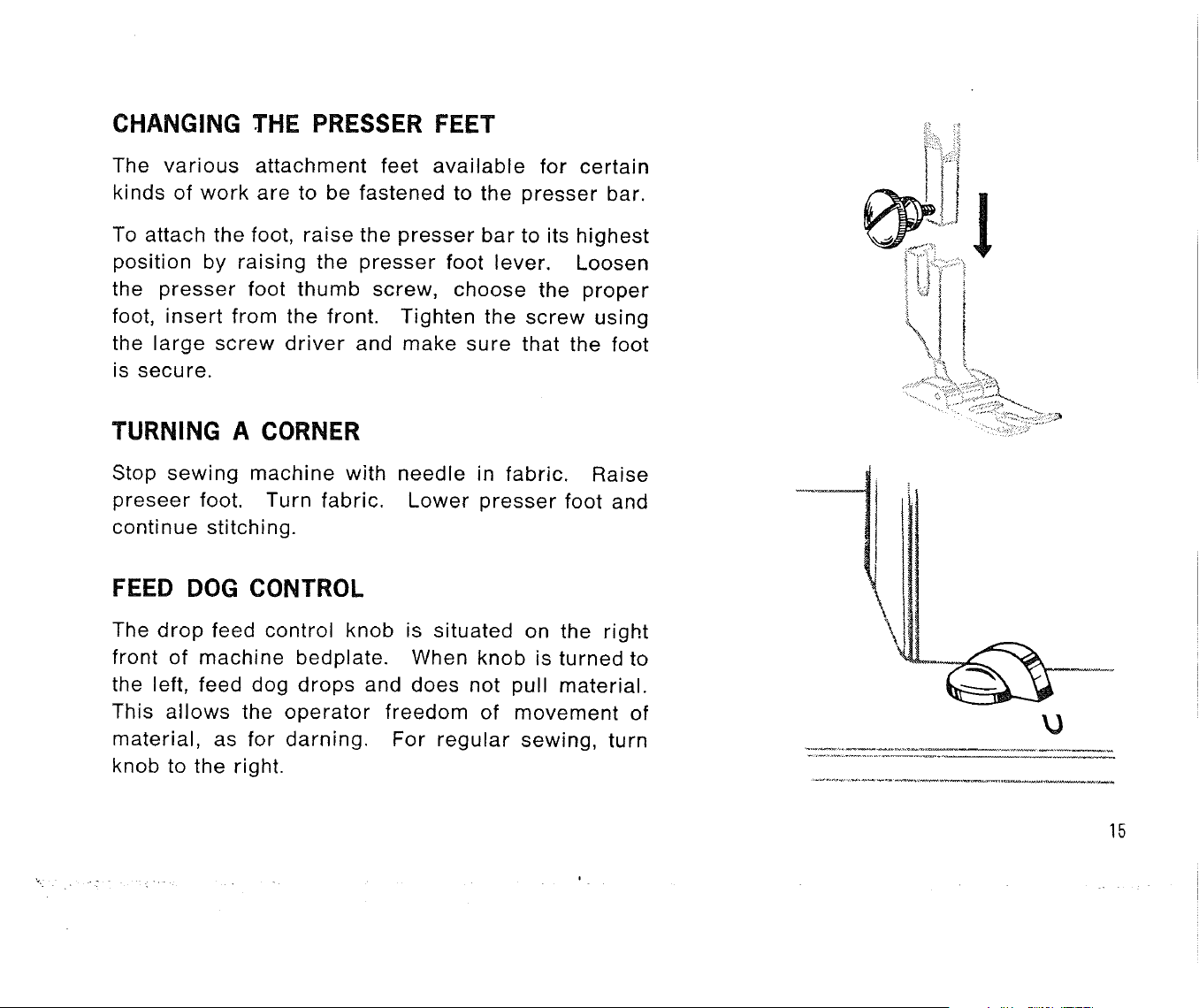 CHANGING THE PRESSER FEET

The various attachment feet available for certain kinds of work are to be fastened to the presser bar.

To attach the foot, raise the presser bar to its highest position by raising the presser foot lever. Loosen the presser foot thumb screw, choose the proper foot, insert from the front. Tighten the screw using the large screw driver and make sure that the foot is secure.

TURNING A CORNER

Stop sewing machine with needle in fabric. Raise preseer foot. Turn fabric. Lower presser foot and continue stitching.

FEED DOG CONTROL

The drop feed control knob is situated on the right front of machine bedplate. When knob is turned to the left, feed dog drops and does not pull material. This allows the operator freedom of movement of material, as for darning. For regular sewing, turn knob to the right.

15